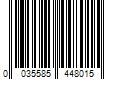 0 035585 448015